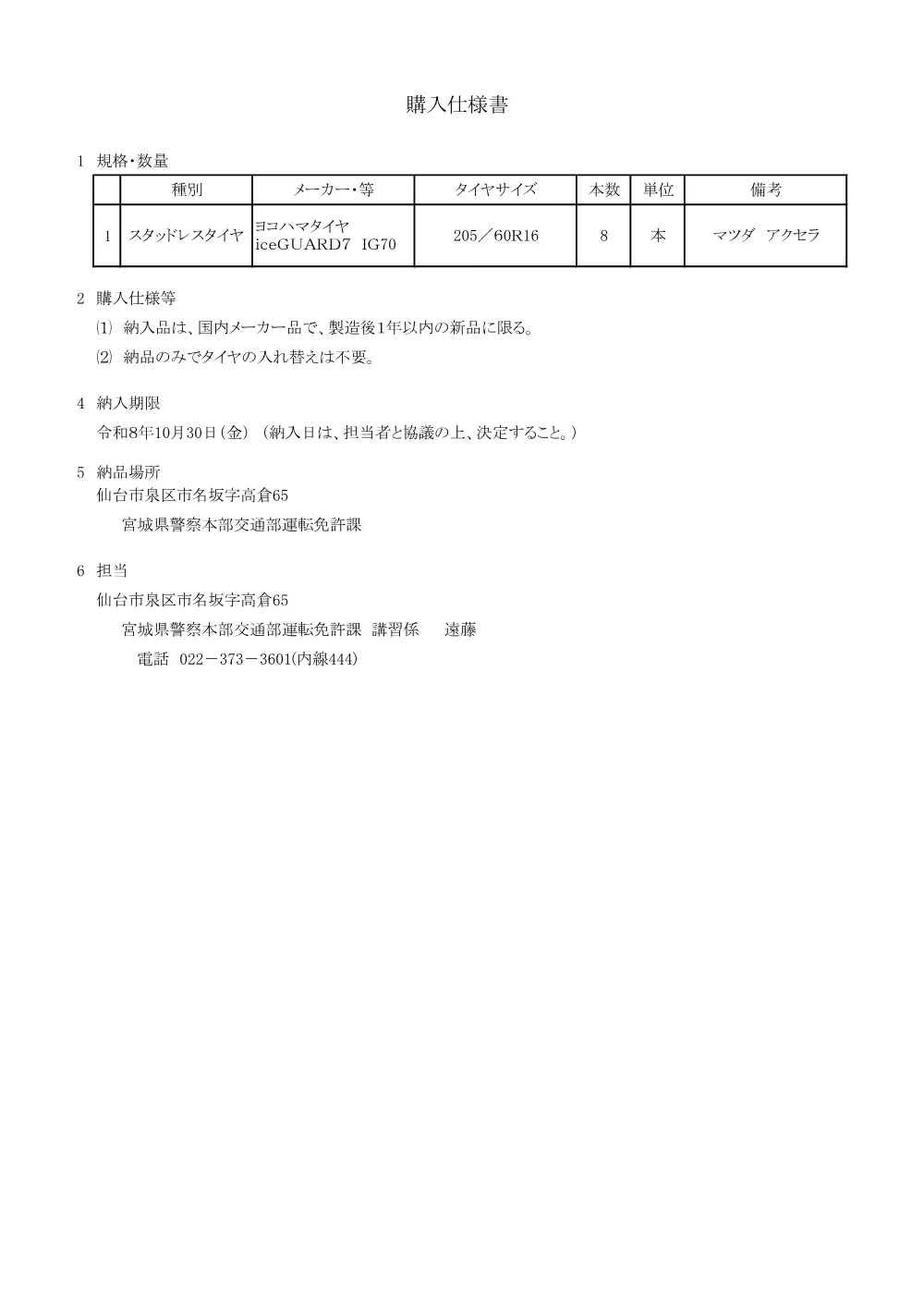 購入仕様書

1 規格・数量

| | 種別 | メーカー・等 | タイヤサイズ | 本数 | 単位 | 備考 |
|---|---|---|---|---|---|---|
| 1 | スタッドレスタイヤ | ヨコハマタイヤ iceGUARD7 IG70 | 205／60R16 | 8 | 本 | マツダ アクセラ |

2 購入仕様等

⑴ 納入品は、国内メーカー品で、製造後1年以内の新品に限る。

⑵ 納品のみでタイヤの入れ替えは不要。

4 納入期限

令和8年10月30日（金）（納入日は、担当者と協議の上、決定すること。）

5 納品場所

仙台市泉区市名坂字高倉65

宮城県警察本部交通部運転免許課

6 担当

仙台市泉区市名坂字高倉65

宮城県警察本部交通部運転免許課 講習係 遠藤

電話 022－373－3601(内線444)